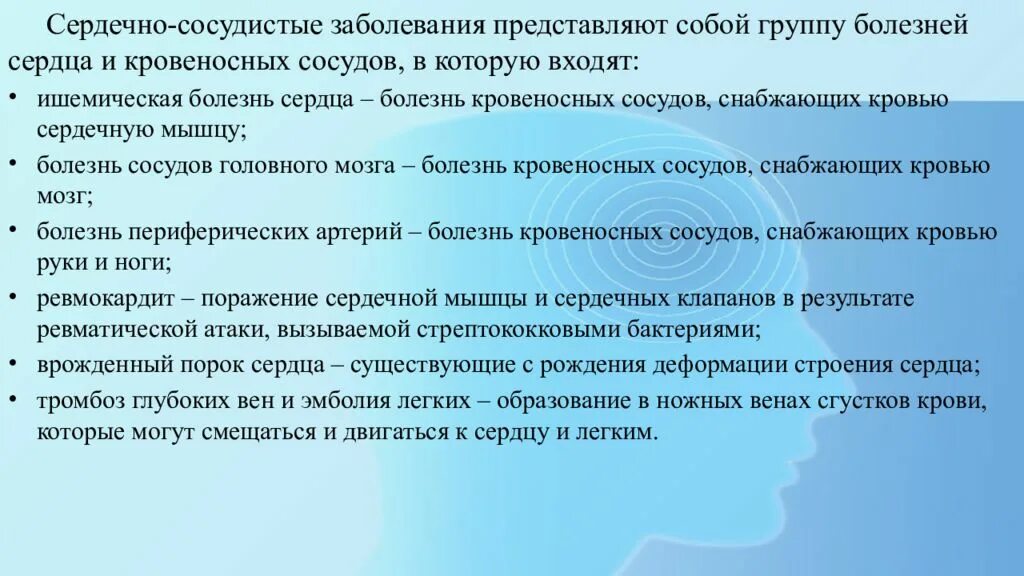 Сердечно-сосудистые заболевания представляют собой группу болезней сердца и кровеносных сосудов, в которую входят:

• ишемическая болезнь сердца – болезнь кровеносных сосудов, снабжающих кровью сердечную мышцу;
• болезнь сосудов головного мозга – болезнь кровеносных сосудов, снабжающих кровью мозг;
• болезнь периферических артерий – болезнь кровеносных сосудов, снабжающих кровью руки и ноги;
• ревмокардит – поражение сердечной мышцы и сердечных клапанов в результате ревматической атаки, вызываемой стрептококковыми бактериями;
• врожденный порок сердца – существующие с рождения деформации строения сердца;
• тромбоз глубоких вен и эмболия легких – образование в ножных венах сгустков крови, которые могут смещаться и двигаться к сердцу и легким.